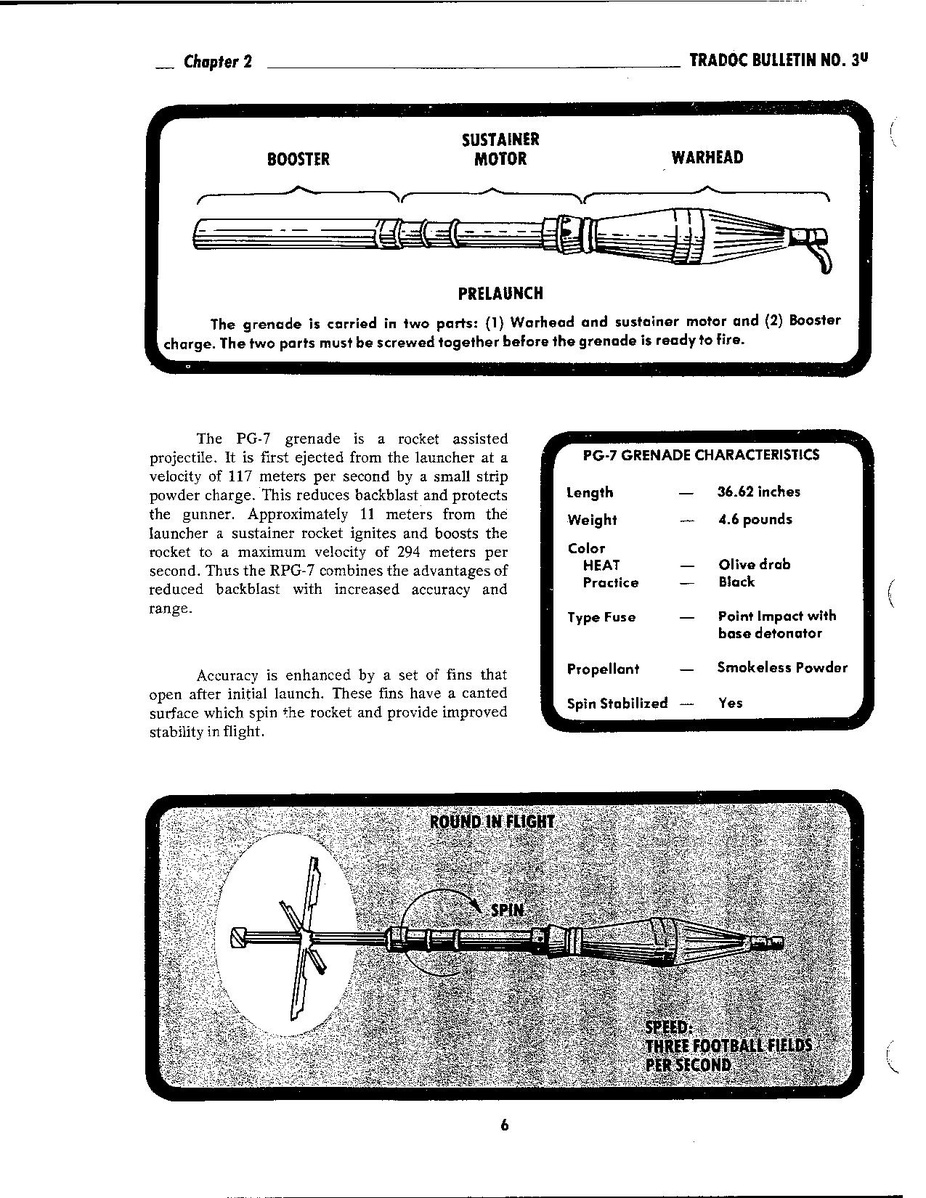 Chapter 2 TRADOC BULLETIN NO. 3U

BOOSTER

SUSTAINER MOTOR

WARHEAD

PRELAUNCH

The grenade is carried in two parts: (1) Warhead and sustainer motor and (2) Booster charge. The two parts must be screwed together before the grenade is ready to fire.

The PG-7 grenade is a rocket assisted projectile. It is first ejected from the launcher at a velocity of 117 meters per second by a small strip powder charge. This reduces backblast and protects the gunner. Approximately 11 meters from the launcher a sustainer rocket ignites and boosts the rocket to a maximum velocity of 294 meters per second. Thus the RPG-7 combines the advantages of reduced backblast with increased accuracy and range.

Accuracy is enhanced by a set of fins that open after initial launch. These fins have a canted surface which spin the rocket and provide improved stability in flight.

PG-7 GRENADE CHARACTERISTICS

| | | |
|---|---|---|
| Length | — | 36.62 inches |
| Weight | — | 4.6 pounds |
| Color | | |
| HEAT | — | Olive drab |
| Practice | — | Black |
| Type Fuse | — | Point Impact with base detonator |
| Propellant | — | Smokeless Powder |
| Spin Stabilized | — | Yes |

ROUND IN FLIGHT

SPIN

SPEED:
THREE FOOTBALL FIELDS PER SECOND

6